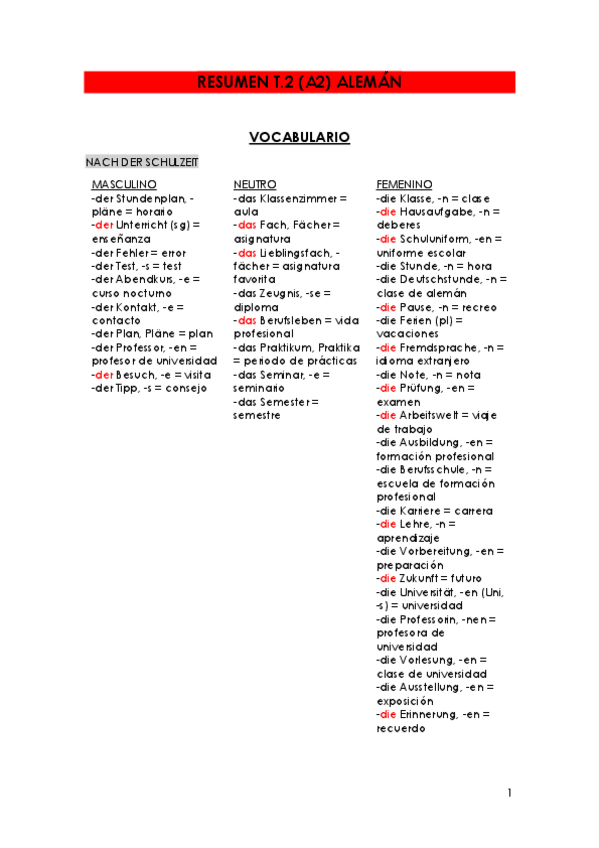 RESUMEN T.2 (A2) ALEMÁN

VOCABULARIO

NACH DER SCHULZEIT

MASCULINO
-der Stundenplan, -pläne = horario
-der Unterricht (sg) = enseñanza
-der Fehler = error
-der Test, -s = test
-der Abendkurs, -e = curso nocturno
-der Kontakt, -e = contacto
-der Plan, Pläne = plan
-der Professor, -en = profesor de universidad
-der Besuch, -e = visita
-der Tipp, -s = consejo

NEUTRO
-das Klassenzimmer = aula
-das Fach, Fächer = asignatura
-das Lieblingsfach, -fächer = asignatura favorita
-das Zeugnis, -se = diploma
-das Berufsleben = vida profesional
-das Praktikum, Praktika = periodo de prácticas
-das Seminar, -e = seminario
-das Semester = semestre

FEMENINO
-die Klasse, -n = clase
-die Hausaufgabe, -n = deberes
-die Schuluniform, -en = uniforme escolar
-die Stunde, -n = hora
-die Deutschstunde, -n = clase de alemán
-die Pause, -n = recreo
-die Ferien (pl) = vacaciones
-die Fremdsprache, -n = idioma extranjero
-die Note, -n = nota
-die Prüfung, -en = examen
-die Arbeitswelt = viaje de trabajo
-die Ausbildung, -en = formación profesional
-die Berufsschule, -n = escuela de formación profesional
-die Karriere = carrera
-die Lehre, -n = aprendizaje
-die Vorbereitung, -en = preparación
-die Zukunft = futuro
-die Universität, -en (Uni, -s) = universidad
-die Professorin, -nen = profesora de universidad
-die Vorlesung, -en = clase de universidad
-die Ausstellung, -en = exposición
-die Erinnerung, -en = recuerdo

1